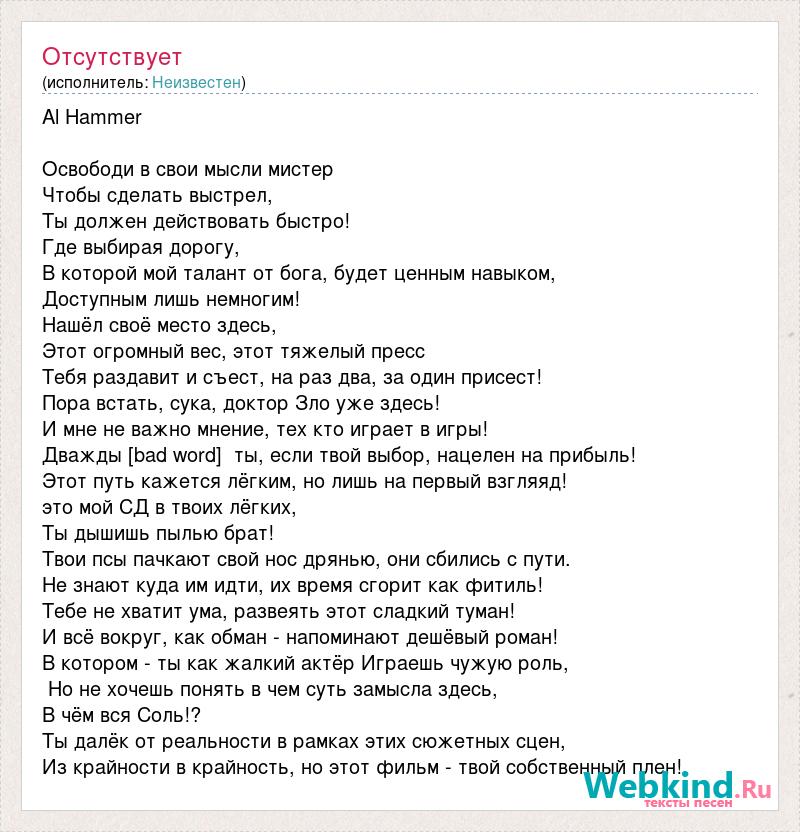 Отсутствует
(исполнитель: Неизвестен)

Al Hammer

Освободи в свои мысли мистер
Чтобы сделать выстрел,
Ты должен действовать быстро!
Где выбирая дорогу,
В которой мой талант от бога, будет ценным навыком,
Доступным лишь немногим!
Нашёл своё место здесь,
Этот огромный вес, этот тяжелый пресс
Тебя раздавит и съест, на раз два, за один присест!
Пора встать, сука, доктор Зло уже здесь!
И мне не важно мнение, тех кто играет в игры!
Дважды [bad word] ты, если твой выбор, нацелен на прибыль!
Этот путь кажется лёгким, но лишь на первый взгляяд!
это мой СД в твоих лёгких,
Ты дышишь пылью брат!
Твои псы пачкают свой нос дрянью, они сбились с пути.
Не знают куда им идти, их время сгорит как фитиль!
Тебе не хватит ума, развеять этот сладкий туман!
И всё вокруг, как обман - напоминают дешёвый роман!
В котором - ты как жалкий актёр Играешь чужую роль,
Но не хочешь понять в чем суть замысла здесь,
В чём вся Соль!?
Ты далёк от реальности в рамках этих сюжетных сцен,
Из крайности в крайность, но этот фильм - твой собственный плен!

Webkind.Ru
тексты песен